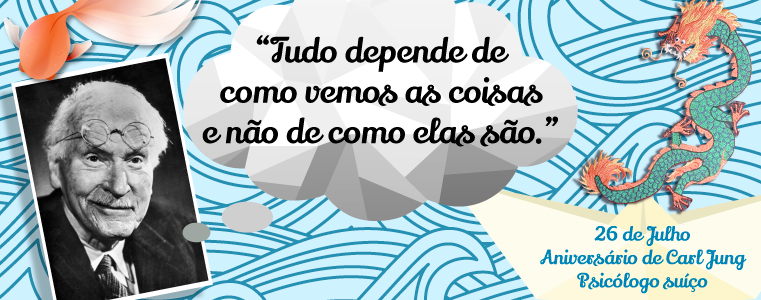 “Tudo depende de como vemos as coisas e não de como elas são.”

26 de Julho
Aniversário de Carl Jung
Psicólogo suíço